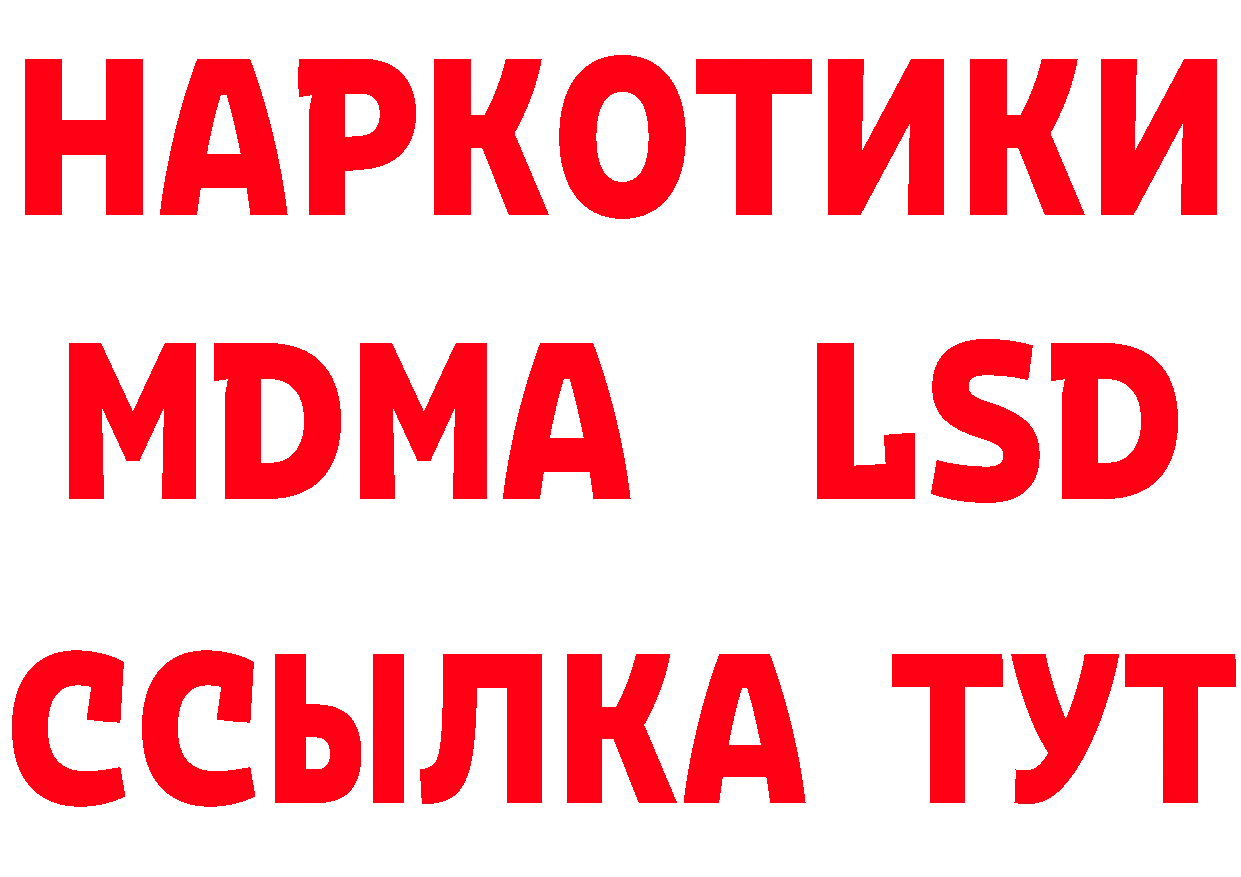 НАРКОТИКИ
MDMA LSD
ССЫЛКА ТУТ